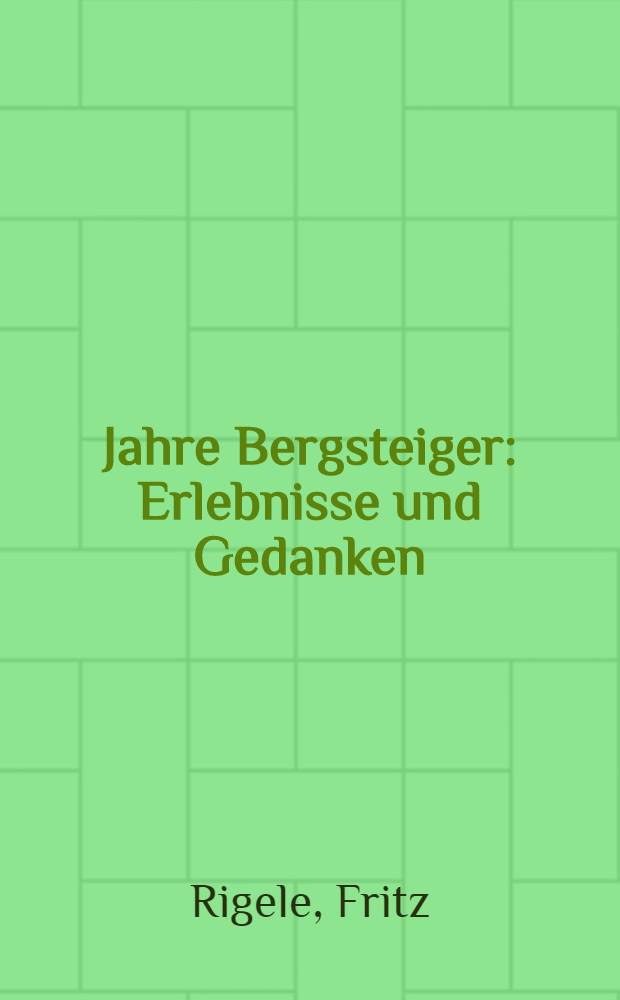 Jahre Bergsteiger: Erlebnisse und Gedanken

Rigele, Fritz